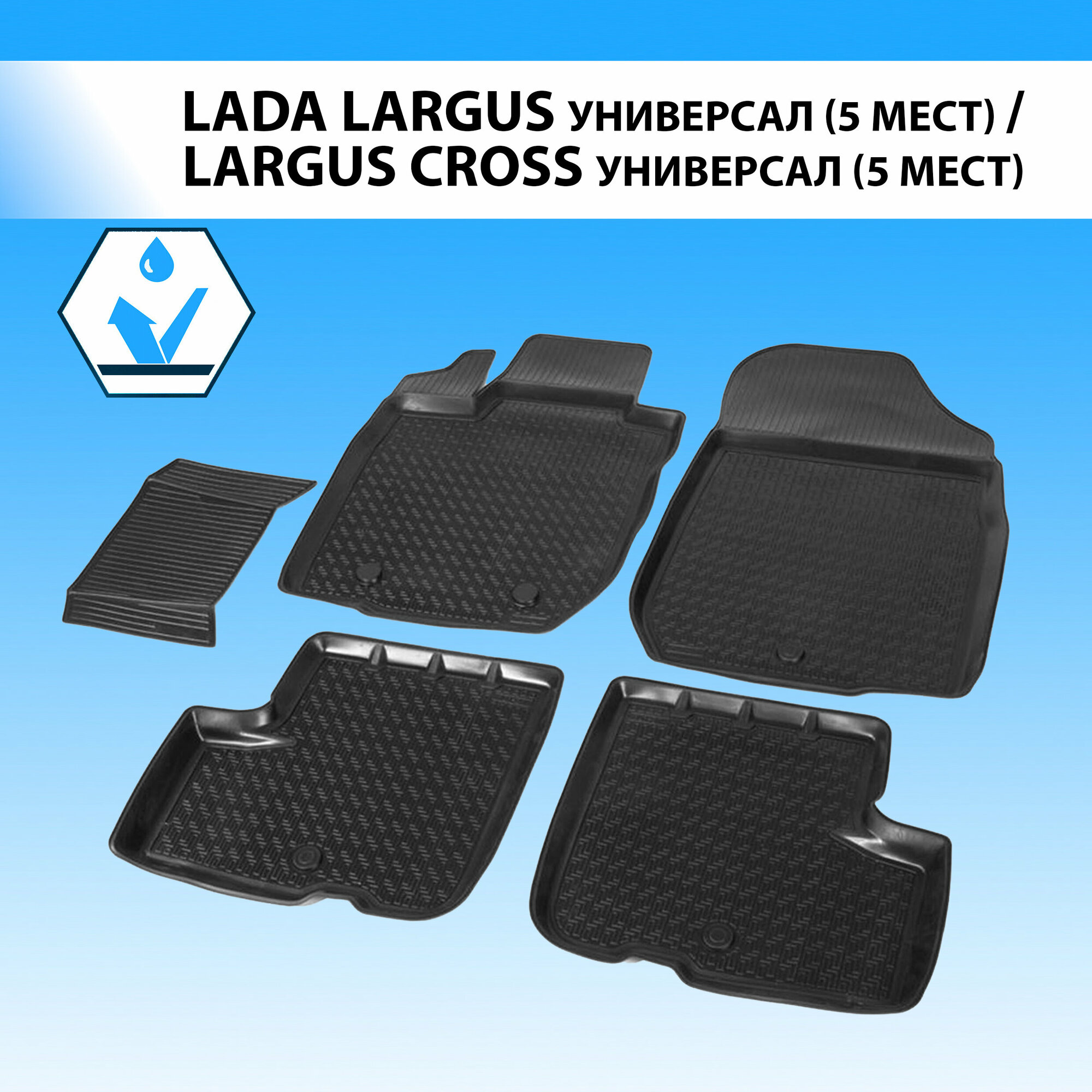 LADA LARGUS УНИВЕРСАЛ (5 МЕСТ) / LARGUS CROSS УНИВЕРСАЛ (5 МЕСТ)